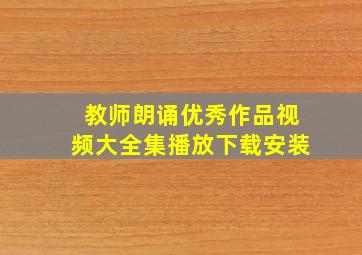 教师朗诵优秀作品视频大全集播放下载安装